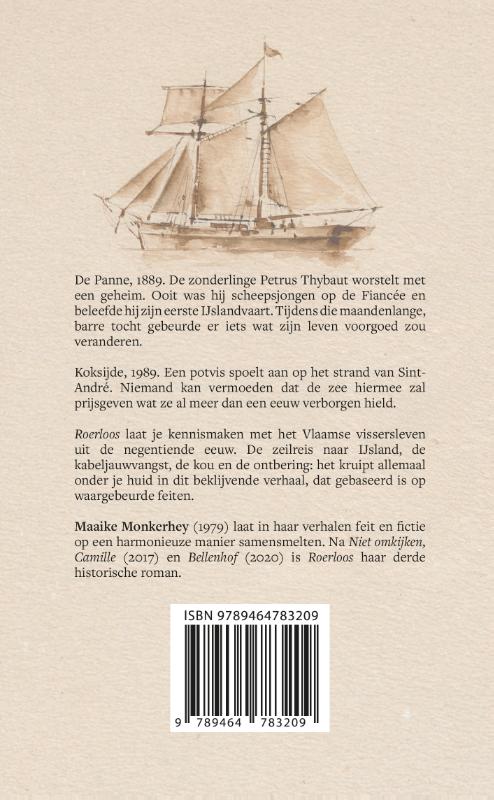 De Panne, 1889. De zonderlinge Petrus Thybaut worstelt met een geheim. Ooit was hij scheepsjongen op de Fiancée en beleefde hij zijn eerste IJslandvaart. Tijdens die maandenlange, barre tocht gebeurde er iets wat zijn leven voorgoed zou veranderen.

Koksijde, 1989. Een potvis spoelt aan op het strand van Sint-André. Niemand kan vermoeden dat de zee hiermee zal prijsgeven wat ze al meer dan een eeuw verborgen hield.

Roerloos laat je kennismaken met het Vlaamse vissersleven uit de negentiende eeuw. De zeilreis naar IJsland, de kabeljauwvangst, de kou en de ontbering: het kruipt allemaal onder je huid in dit beklijvende verhaal, dat gebaseerd is op waargebeurde feiten.

Maaike Monkerhey (1979) laat in haar verhalen feit en fictie op een harmonieuze manier samensmelten. Na Niet omkijken, Camille (2017) en Bellenhof (2020) is Roerloos haar derde historische roman.

ISBN 9789464783209

9 789464 783209